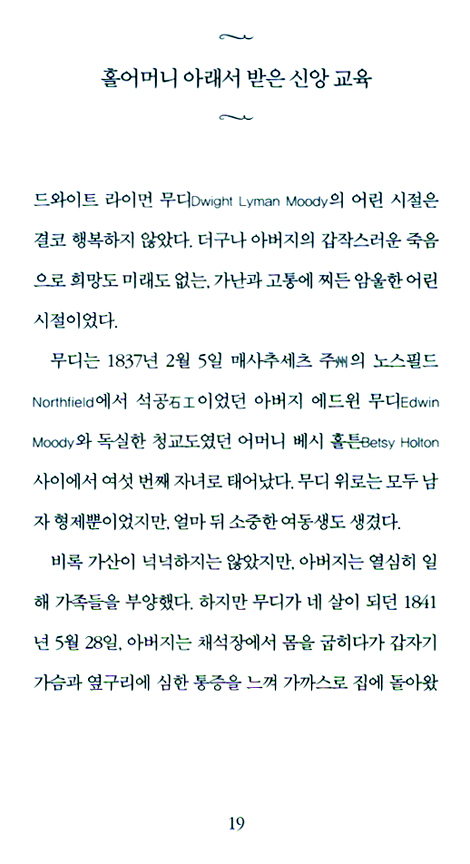 홀어머니 아래서 받은 신앙 교육

드와이트 라이먼 무디Dwight Lyman Moody의 어린 시절은 결코 행복하지 않았다. 더구나 아버지의 갑작스러운 죽음으로 희망도 미래도 없는, 가난과 고통에 찌든 암울한 어린 시절이었다.

무디는 1837년 2월 5일 매사추세츠 주州의 노스필드Northfield에서 석공石工이었던 아버지 에드윈 무디Edwin Moody와 독실한 청교도였던 어머니 베시 홀튼Betsy Holton 사이에서 여섯 번째 자녀로 태어났다. 무디 위로는 모두 남자 형제뿐이었지만, 얼마 뒤 소중한 여동생도 생겼다.

비록 가산이 넉넉하지는 않았지만, 아버지는 열심히 일해 가족들을 부양했다. 하지만 무디가 네 살이 되던 1841년 5월 28일, 아버지는 채석장에서 몸을 굽히다가 갑자기 가슴과 옆구리에 심한 통증을 느껴 가까스로 집에 돌아왔

19